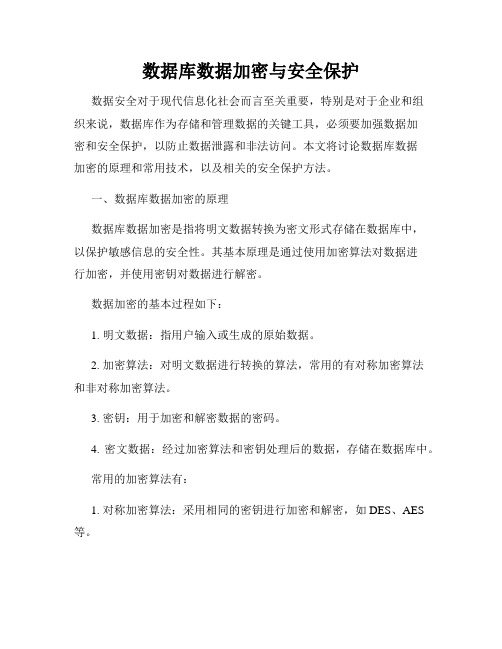 数据库数据加密与安全保护

数据安全对于现代信息化社会而言至关重要，特别是对于企业和组织来说，数据库作为存储和管理数据的关键工具，必须要加强数据加密和安全保护，以防止数据泄露和非法访问。本文将讨论数据库数据加密的原理和常用技术，以及相关的安全保护方法。

一、数据库数据加密的原理

数据库数据加密是指将明文数据转换为密文形式存储在数据库中，以保护敏感信息的安全性。其基本原理是通过使用加密算法对数据进行加密，并使用密钥对数据进行解密。

数据加密的基本过程如下：

1. 明文数据：指用户输入或生成的原始数据。

2. 加密算法：对明文数据进行转换的算法，常用的有对称加密算法和非对称加密算法。

3. 密钥：用于加密和解密数据的密码。

4. 密文数据：经过加密算法和密钥处理后的数据，存储在数据库中。

常用的加密算法有：

1. 对称加密算法：采用相同的密钥进行加密和解密，如 DES、AES 等。